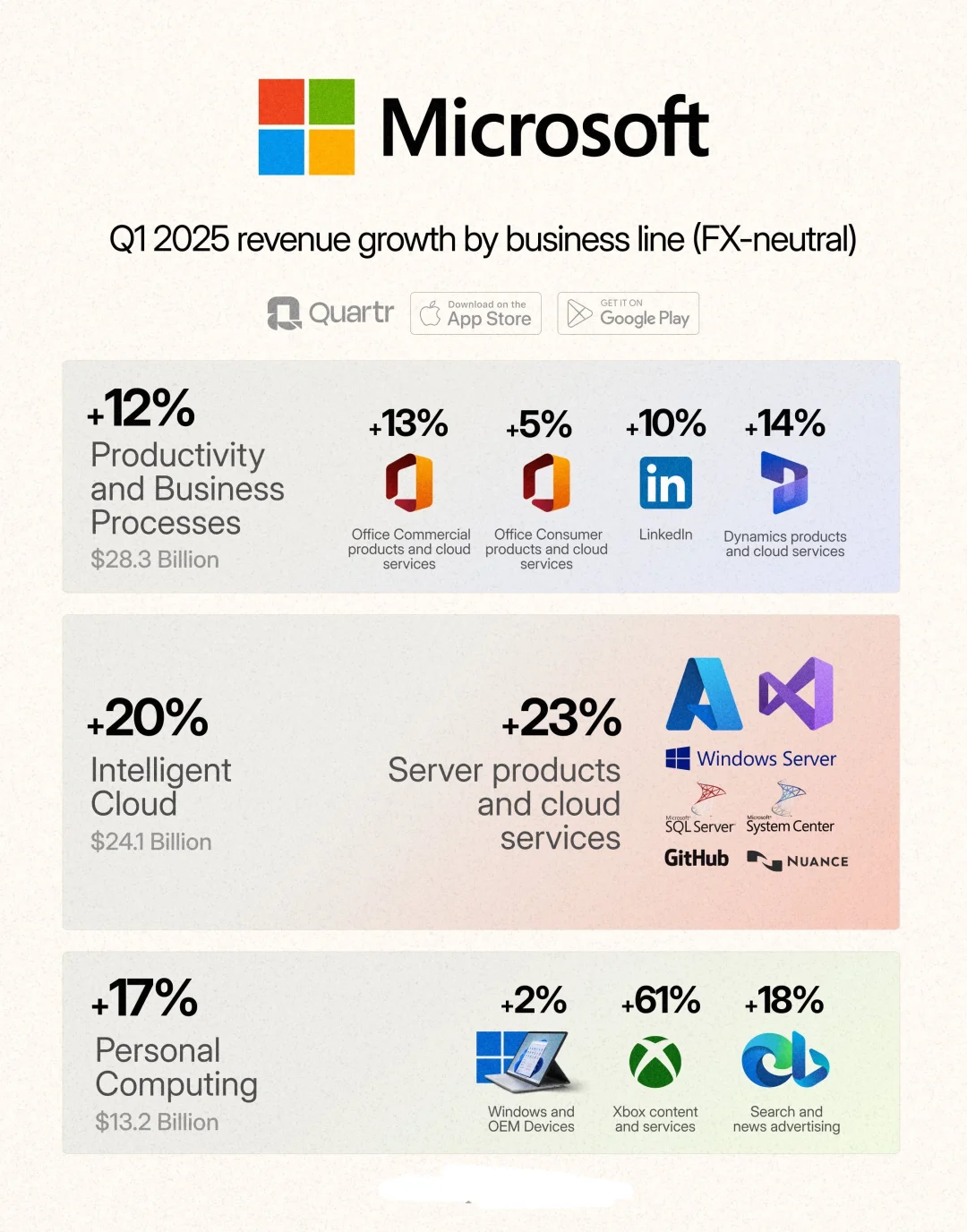 Microsoft

Q1 2025 revenue growth by business line (FX-neutral)

Quartr Download on the App Store GET IT ON Google Play

+12%
Productivity and Business Processes
$28.3 Billion

+13%
Office Commercial products and cloud services

+5%
Office Consumer products and cloud services

+10%
in
LinkedIn

+14%
Dynamics products and cloud services

+20%
Intelligent Cloud
$24.1 Billion

+23%
Server products and cloud services

Windows Server
Microsoft SQL Server
Microsoft System Center
GitHub
NUANCE

+17%
Personal Computing
$13.2 Billion

+2%
Windows and OEM Devices

+61%
Xbox content and services

+18%
Search and news advertising